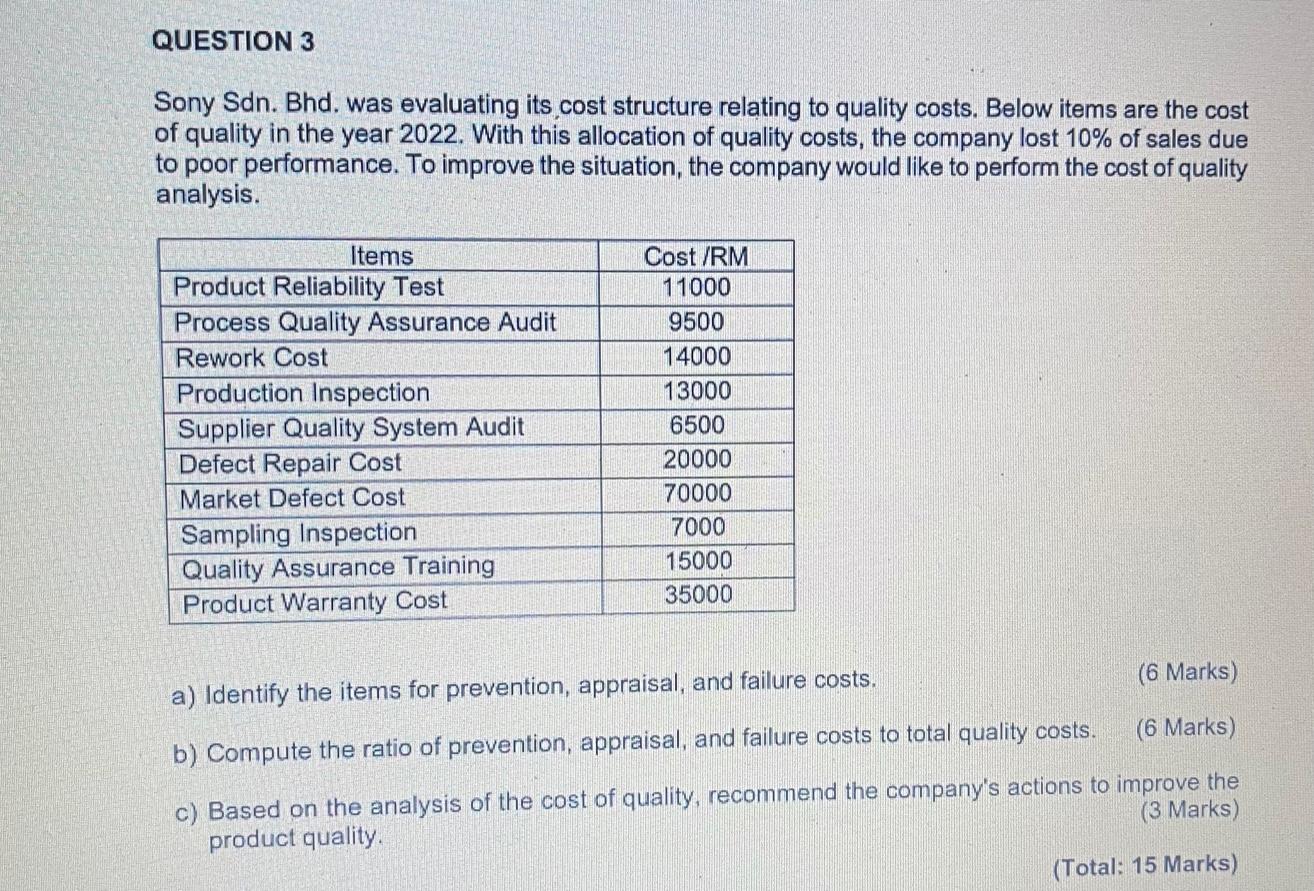 QUESTION 3

Sony Sdn. Bhd. was evaluating its cost structure relating to quality costs. Below items are the cost of quality in the year 2022. With this allocation of quality costs, the company lost 10% of sales due to poor performance. To improve the situation, the company would like to perform the cost of quality analysis.

| Items | Cost /RM |
|---|---|
| Product Reliability Test | 11000 |
| Process Quality Assurance Audit | 9500 |
| Rework Cost | 14000 |
| Production Inspection | 13000 |
| Supplier Quality System Audit | 6500 |
| Defect Repair Cost | 20000 |
| Market Defect Cost | 70000 |
| Sampling Inspection | 7000 |
| Quality Assurance Training | 15000 |
| Product Warranty Cost | 35000 |

a) Identify the items for prevention, appraisal, and failure costs. (6 Marks)

b) Compute the ratio of prevention, appraisal, and failure costs to total quality costs. (6 Marks)

c) Based on the analysis of the cost of quality, recommend the company's actions to improve the product quality. (3 Marks)

(Total: 15 Marks)